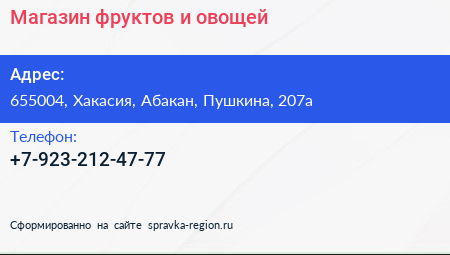 Магазин фруктов и овощей

Адрес:

655004, Хакасия, Абакан, Пушкина, 207а

Телефон:

+7-923-212-47-77

Сформированно на сайте spravka-region.ru